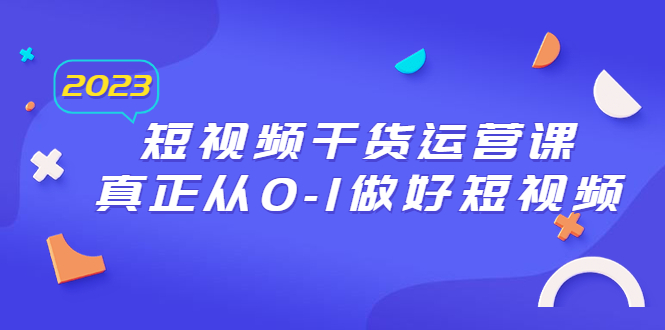 2023

短视频干货运营课
真正从0-1做好短视频